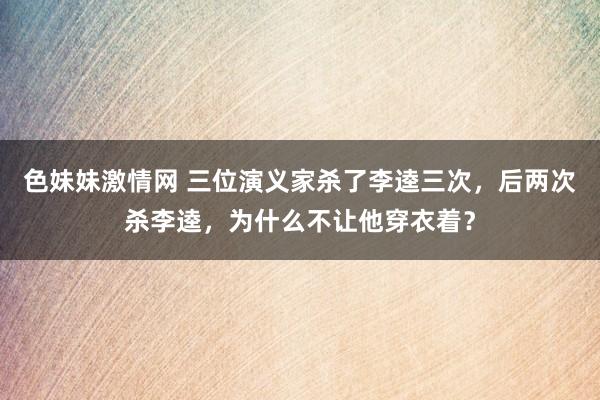 色妹妹激情网 三位演义家杀了李逵三次，后两次杀李逵，为什么不让他穿衣着？